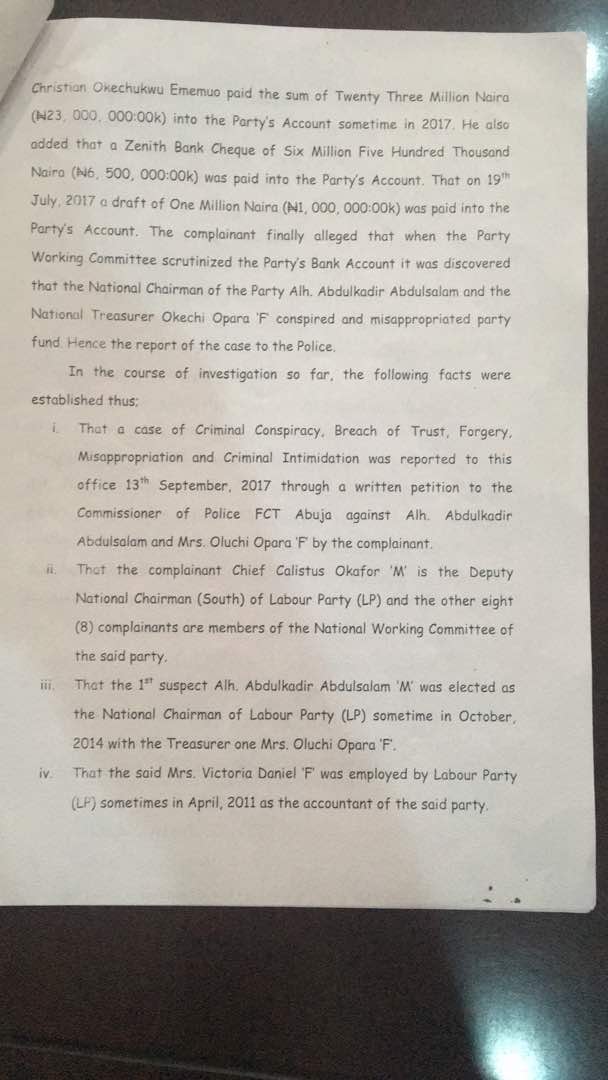 Christian Okechukwu Ememuo paid the sum of Twenty Three Million Naira (₦23, 000, 000:00k) into the Party's Account sometime in 2017. He also added that a Zenith Bank Cheque of Six Million Five Hundred Thousand Naira (₦6, 500, 000:00k) was paid into the Party's Account. That on 19$^{th}$ July, 2017 a draft of One Million Naira (₦1, 000, 000:00k) was paid into the Party's Account. The complainant finally alleged that when the Party Working Committee scrutinized the Party's Bank Account it was discovered that the National Chairman of the Party Alh. Abdulkadir Abdulsalam and the National Treasurer Okechi Opara 'F' conspired and misappropriated party fund. Hence the report of the case to the Police.

In the course of investigation so far, the following facts were established thus;

i. That a case of Criminal Conspiracy, Breach of Trust, Forgery, Misappropriation and Criminal Intimidation was reported to this office 13$^{th}$ September, 2017 through a written petition to the Commissioner of Police FCT Abuja against Alh. Abdulkadir Abdulsalam and Mrs. Oluchi Opara 'F' by the complainant.

ii. That the complainant Chief Calistus Okafor 'M' is the Deputy National Chairman (South) of Labour Party (LP) and the other eight (8) complainants are members of the National Working Committee of the said party.

iii. That the 1$^{st}$ suspect Alh. Abdulkadir Abdulsalam 'M' was elected as the National Chairman of Labour Party (LP) sometime in October, 2014 with the Treasurer one Mrs. Oluchi Opara 'F'.

iv. That the said Mrs. Victoria Daniel 'F' was employed by Labour Party (LP) sometimes in April, 2011 as the accountant of the said party.